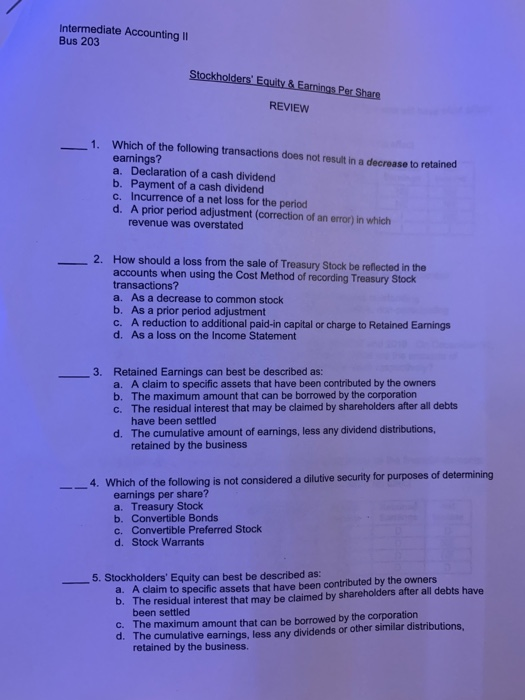 Intermediate Accounting II
Bus 203

Stockholders' Equity & Earnings Per Share

REVIEW

____ 1. Which of the following transactions does not result in a decrease to retained earnings?
a. Declaration of a cash dividend
b. Payment of a cash dividend
c. Incurrence of a net loss for the period
d. A prior period adjustment (correction of an error) in which revenue was overstated

____ 2. How should a loss from the sale of Treasury Stock be reflected in the accounts when using the Cost Method of recording Treasury Stock transactions?
a. As a decrease to common stock
b. As a prior period adjustment
c. A reduction to additional paid-in capital or charge to Retained Earnings
d. As a loss on the Income Statement

____ 3. Retained Earnings can best be described as:
a. A claim to specific assets that have been contributed by the owners
b. The maximum amount that can be borrowed by the corporation
c. The residual interest that may be claimed by shareholders after all debts have been settled
d. The cumulative amount of earnings, less any dividend distributions, retained by the business

____ 4. Which of the following is not considered a dilutive security for purposes of determining earnings per share?
a. Treasury Stock
b. Convertible Bonds
c. Convertible Preferred Stock
d. Stock Warrants

____ 5. Stockholders' Equity can best be described as:
a. A claim to specific assets that have been contributed by the owners
b. The residual interest that may be claimed by shareholders after all debts have been settled
c. The maximum amount that can be borrowed by the corporation
d. The cumulative earnings, less any dividends or other similar distributions, retained by the business.